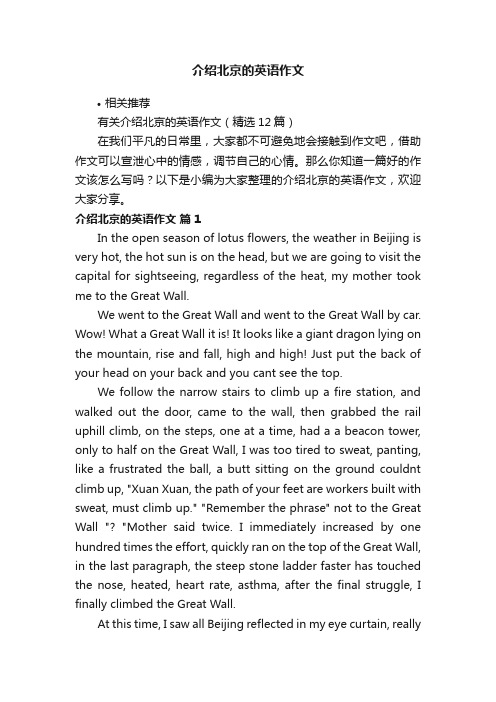 介绍北京的英语作文

• 相关推荐

有关介绍北京的英语作文（精选 12 篇）

在我们平凡的日常里，大家都不可避免地会接触到作文吧，借助作文可以宣泄心中的情感，调节自己的心情。那么你知道一篇好的作文该怎么写吗？以下是小编为大家整理的介绍北京的英语作文，欢迎大家分享。

介绍北京的英语作文 篇 1

In the open season of lotus flowers, the weather in Beijing is very hot, the hot sun is on the head, but we are going to visit the capital for sightseeing, regardless of the heat, my mother took me to the Great Wall.

We went to the Great Wall and went to the Great Wall by car. Wow! What a Great Wall it is! It looks like a giant dragon lying on the mountain, rise and fall, high and high! Just put the back of your head on your back and you cant see the top.

We follow the narrow stairs to climb up a fire station, and walked out the door, came to the wall, then grabbed the rail uphill climb, on the steps, one at a time, had a a beacon tower, only to half on the Great Wall, I was too tired to sweat, panting, like a frustrated the ball, a butt sitting on the ground couldnt climb up, "Xuan Xuan, the path of your feet are workers built with sweat, must climb up." "Remember the phrase" not to the Great Wall "? "Mother said twice. I immediately increased by one hundred times the effort, quickly ran on the top of the Great Wall, in the last paragraph, the steep stone ladder faster has touched the nose, heated, heart rate, asthma, after the final struggle, I finally climbed the Great Wall.

At this time, I saw all Beijing reflected in my eye curtain, really